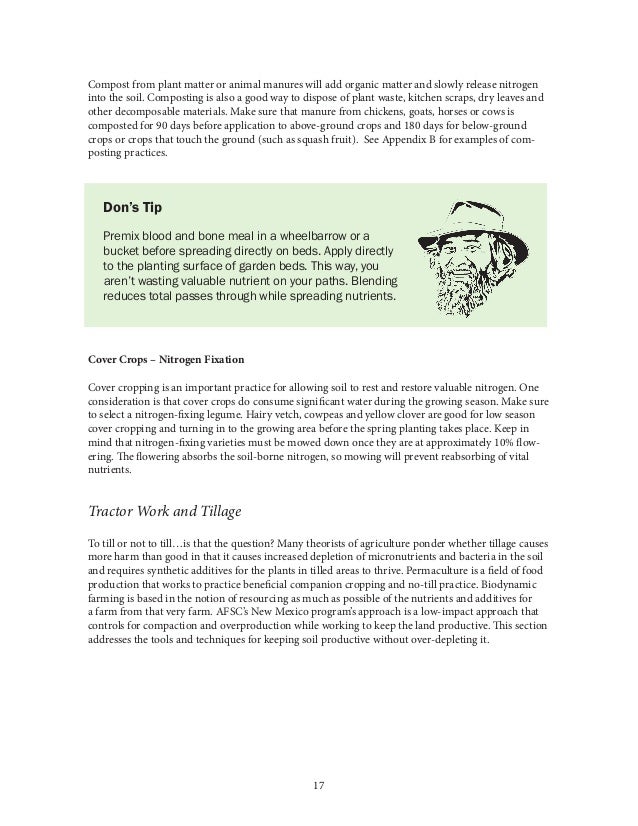 Compost from plant matter or animal manures will add organic matter and slowly release nitrogen into the soil. Composting is also a good way to dispose of plant waste, kitchen scraps, dry leaves and other decomposable materials. Make sure that manure from chickens, goats, horses or cows is composted for 90 days before application to above-ground crops and 180 days for below-ground crops or crops that touch the ground (such as squash fruit). See Appendix B for examples of composting practices.

Don's Tip

Premix blood and bone meal in a wheelbarrow or a bucket before spreading directly on beds. Apply directly to the planting surface of garden beds. This way, you aren't wasting valuable nutrient on your paths. Blending reduces total passes through while spreading nutrients.

Cover Crops – Nitrogen Fixation

Cover cropping is an important practice for allowing soil to rest and restore valuable nitrogen. One consideration is that cover crops do consume significant water during the growing season. Make sure to select a nitrogen-fixing legume. Hairy vetch, cowpeas and yellow clover are good for low season cover cropping and turning in to the growing area before the spring planting takes place. Keep in mind that nitrogen-fixing varieties must be mowed down once they are at approximately 10% flowering. The flowering absorbs the soil-borne nitrogen, so mowing will prevent reabsorbing of vital nutrients.

Tractor Work and Tillage

To till or not to till…is that the question? Many theorists of agriculture ponder whether tillage causes more harm than good in that it causes increased depletion of micronutrients and bacteria in the soil and requires synthetic additives for the plants in tilled areas to thrive. Permaculture is a field of food production that works to practice beneficial companion cropping and no-till practice. Biodynamic farming is based in the notion of resourcing as much as possible of the nutrients and additives for a farm from that very farm. AFSC's New Mexico program's approach is a low-impact approach that controls for compaction and overproduction while working to keep the land productive. This section addresses the tools and techniques for keeping soil productive without over-depleting it.

17